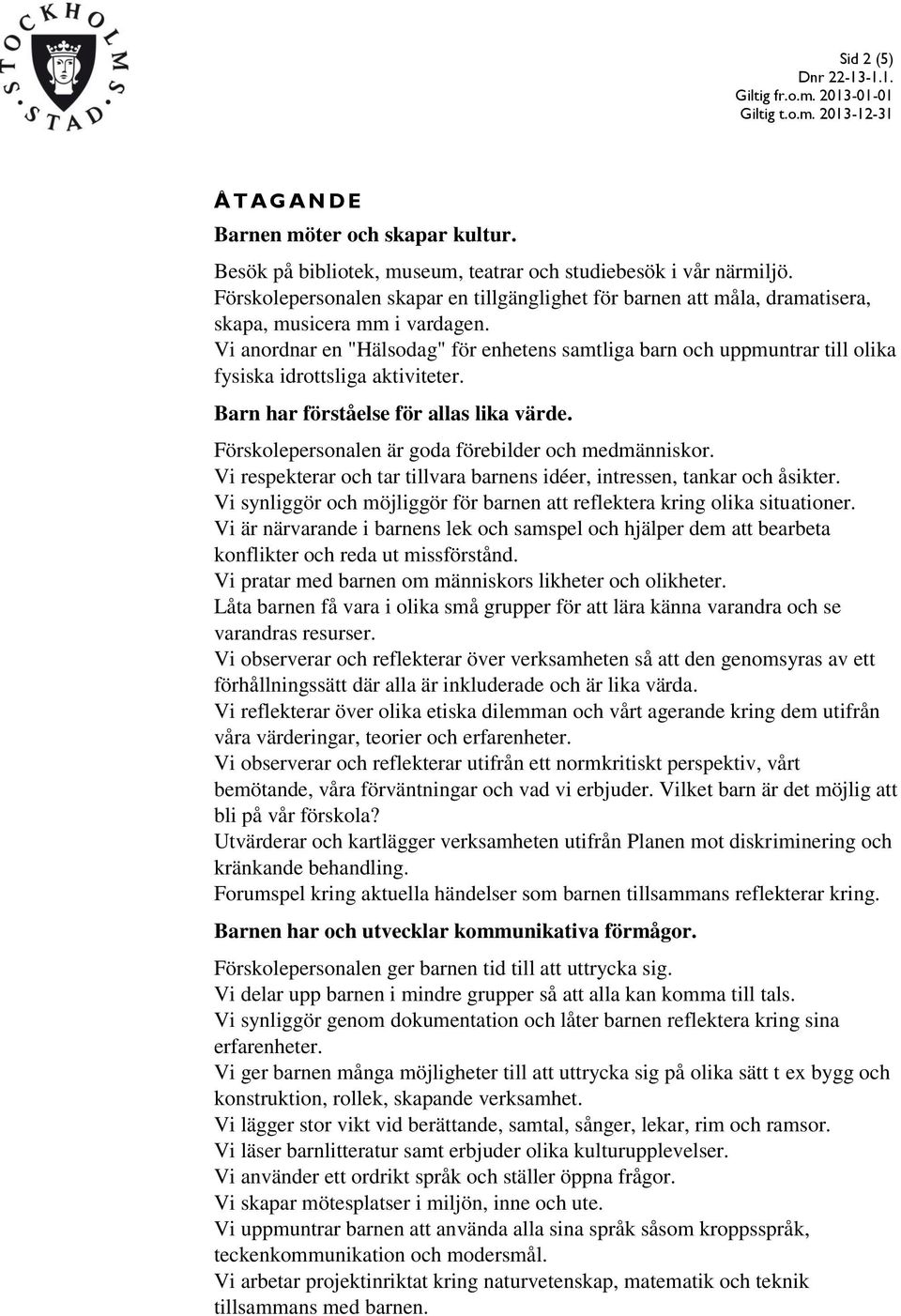 STOCKHOLMS STAD

Sid 2 (5)
Dnr 22-13-1.1.
Giltig fr.o.m. 2013-01-01
Giltig t.o.m. 2013-12-31

ÅTAGANDE

Barnen möter och skapar kultur.

Besök på bibliotek, museum, teatrar och studiebesök i vår närmiljö.
Förskolepersonalen skapar en tillgänglighet för barnen att måla, dramatisera, skapa, musicera mm i vardagen.
Vi anordnar en "Hälsodag" för enhetens samtliga barn och uppmuntrar till olika fysiska idrottsliga aktiviteter.

Barn har förståelse för allas lika värde.

Förskolepersonalen är goda förebilder och medmänniskor.
Vi respekterar och tar tillvara barnens idéer, intressen, tankar och åsikter.
Vi synliggör och möjliggör för barnen att reflektera kring olika situationer.
Vi är närvarande i barnens lek och samspel och hjälper dem att bearbeta konflikter och reda ut missförstånd.
Vi pratar med barnen om människors likheter och olikheter.
Låta barnen få vara i olika små grupper för att lära känna varandra och se varandras resurser.
Vi observerar och reflekterar över verksamheten så att den genomsyras av ett förhållningssätt där alla är inkluderade och är lika värda.
Vi reflekterar över olika etiska dilemman och vårt agerande kring dem utifrån våra värderingar, teorier och erfarenheter.
Vi observerar och reflekterar utifrån ett normkritiskt perspektiv, vårt bemötande, våra förväntningar och vad vi erbjuder. Vilket barn är det möjlig att bli på vår förskola?
Utvärderar och kartlägger verksamheten utifrån Planen mot diskriminering och kränkande behandling.
Forumspel kring aktuella händelser som barnen tillsammans reflekterar kring.

Barnen har och utvecklar kommunikativa förmågor.

Förskolepersonalen ger barnen tid till att uttrycka sig.
Vi delar upp barnen i mindre grupper så att alla kan komma till tals.
Vi synliggör genom dokumentation och låter barnen reflektera kring sina erfarenheter.
Vi ger barnen många möjligheter till att uttrycka sig på olika sätt t ex bygg och konstruktion, rollek, skapande verksamhet.
Vi lägger stor vikt vid berättande, samtal, sånger, lekar, rim och ramsor.
Vi läser barnlitteratur samt erbjuder olika kulturupplevelser.
Vi använder ett ordrikt språk och ställer öppna frågor.
Vi skapar mötesplatser i miljön, inne och ute.
Vi uppmuntrar barnen att använda alla sina språk såsom kroppsspråk, teckenkommunikation och modersmål.
Vi arbetar projektinriktat kring naturvetenskap, matematik och teknik tillsammans med barnen.